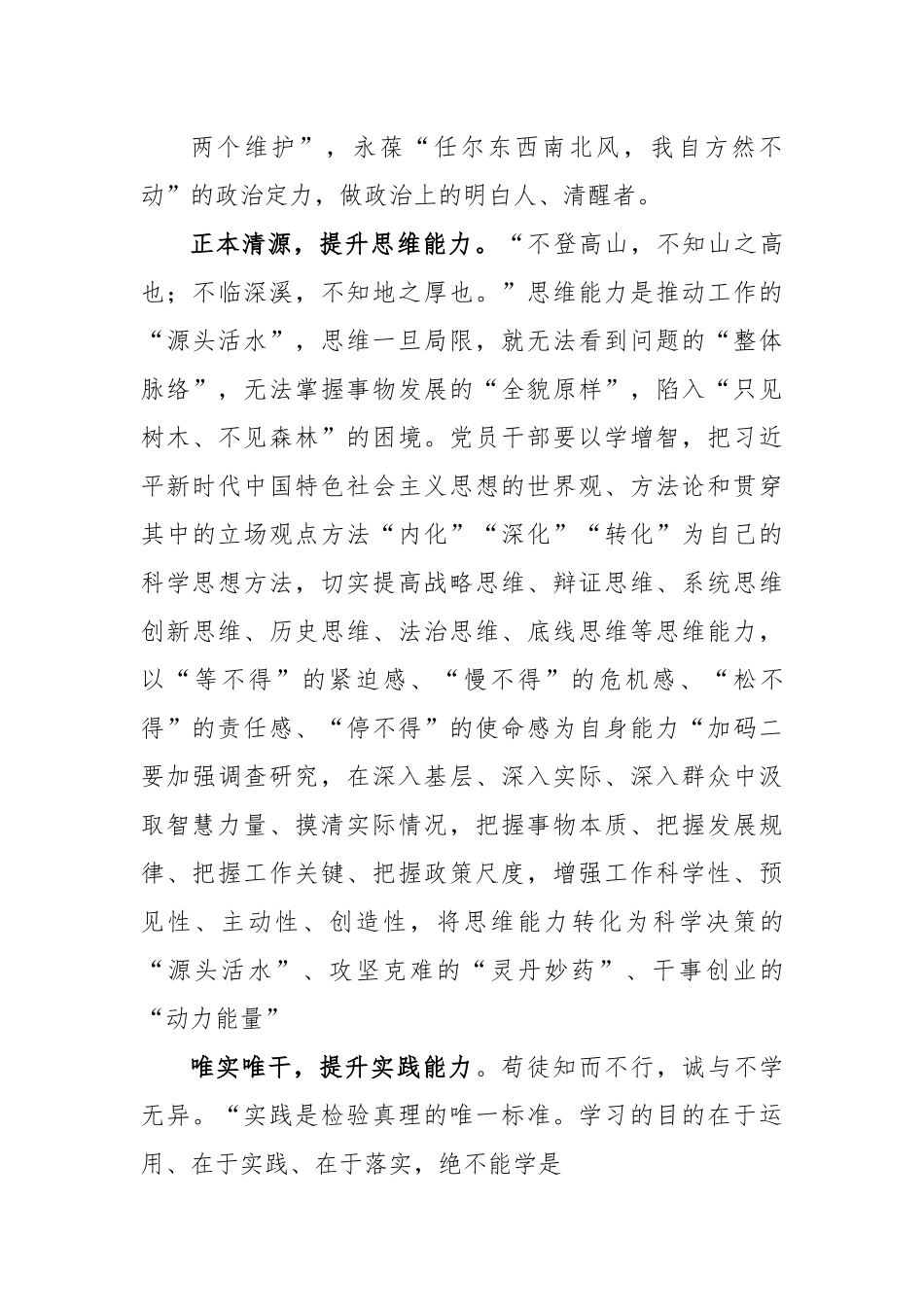 两个维护”，永葆“任尔东西南北风，我自方然不动”的政治定力，做政治上的明白人、清醒者。

正本清源，提升思维能力。“不登高山，不知山之高也；不临深溪，不知地之厚也。”思维能力是推动工作的“源头活水”，思维一旦局限，就无法看到问题的“整体脉络”，无法掌握事物发展的“全貌原样”，陷入“只见树木、不见森林”的困境。党员干部要以学增智，把习近平新时代中国特色社会主义思想的世界观、方法论和贯穿其中的立场观点方法“内化”“深化”“转化”为自己的科学思想方法，切实提高战略思维、辩证思维、系统思维创新思维、历史思维、法治思维、底线思维等思维能力，以“等不得”的紧迫感、“慢不得”的危机感、“松不得”的责任感、“停不得”的使命感为自身能力“加码二要加强调查研究，在深入基层、深入实际、深入群众中汲取智慧力量、摸清实际情况，把握事物本质、把握发展规律、把握工作关键、把握政策尺度，增强工作科学性、预见性、主动性、创造性，将思维能力转化为科学决策的“源头活水”、攻坚克难的“灵丹妙药”、干事创业的“动力能量”

唯实唯干，提升实践能力。苟徒知而不行，诚与不学无异。“实践是检验真理的唯一标准。学习的目的在于运用、在于实践、在于落实，绝不能学是